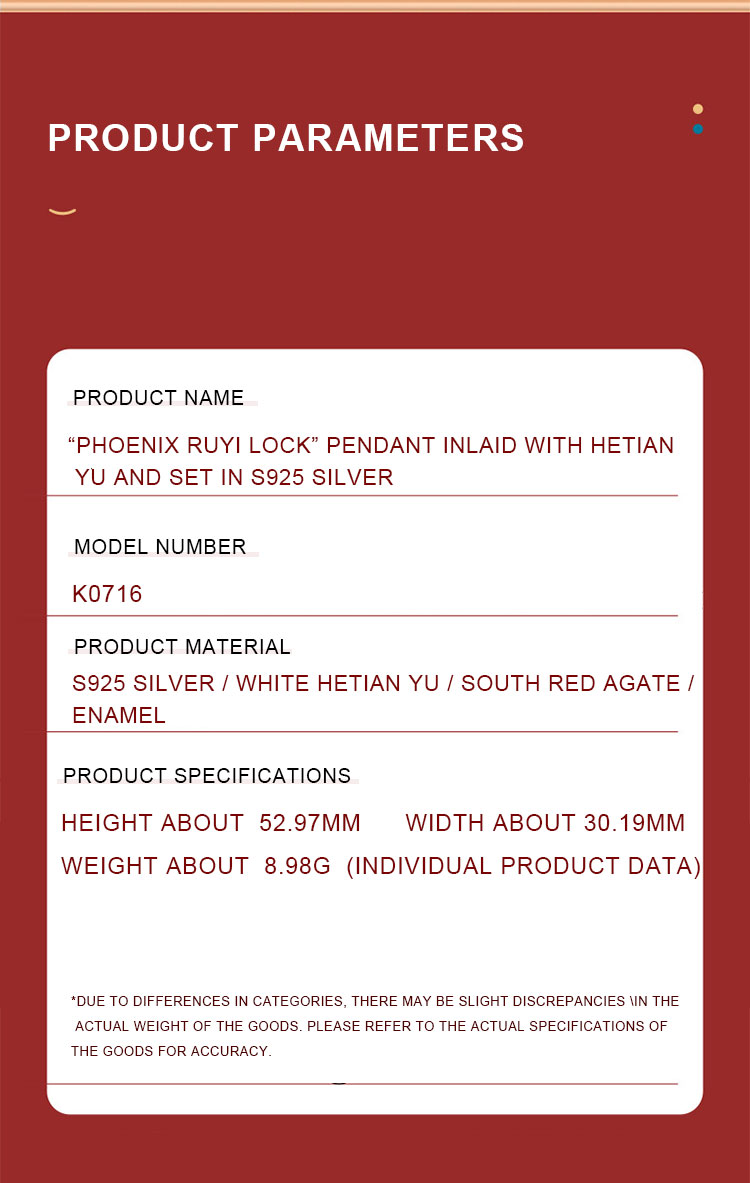 PRODUCT PARAMETERS

PRODUCT NAME

"PHOENIX RUYI LOCK" PENDANT INLAID WITH HETIAN YU AND SET IN S925 SILVER

MODEL NUMBER

K0716

PRODUCT MATERIAL

S925 SILVER / WHITE HETIAN YU / SOUTH RED AGATE / ENAMEL

PRODUCT SPECIFICATIONS

HEIGHT ABOUT 52.97MM WIDTH ABOUT 30.19MM

WEIGHT ABOUT 8.98G (INDIVIDUAL PRODUCT DATA)

*DUE TO DIFFERENCES IN CATEGORIES, THERE MAY BE SLIGHT DISCREPANCIES \IN THE ACTUAL WEIGHT OF THE GOODS. PLEASE REFER TO THE ACTUAL SPECIFICATIONS OF THE GOODS FOR ACCURACY.